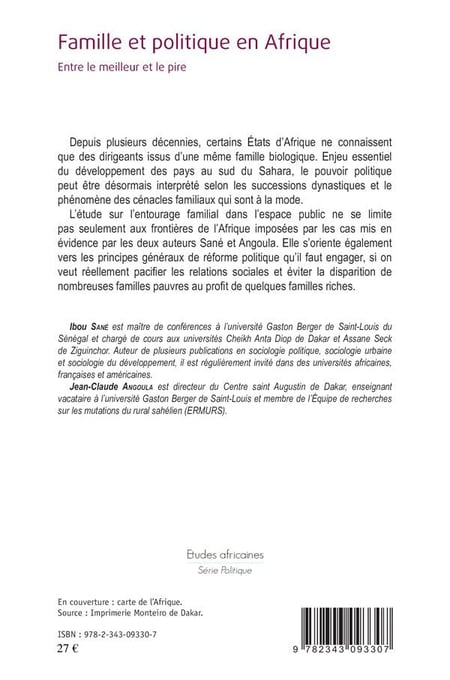 Famille et politique en Afrique

Entre le meilleur et le pire

Depuis plusieurs décennies, certains États d'Afrique ne connaissent que des dirigeants issus d'une même famille biologique. Enjeu essentiel du développement des pays au sud du Sahara, le pouvoir politique peut être désormais interprété selon les successions dynastiques et le phénomène des cénacles familiaux qui sont à la mode.

L'étude sur l'entourage familial dans l'espace public ne se limite pas seulement aux frontières de l'Afrique imposées par les cas mis en évidence par les deux auteurs Sané et Angoula. Elle s'oriente également vers les principes généraux de réforme politique qu'il faut engager, si on veut réellement pacifier les relations sociales et éviter la disparition de nombreuses familles pauvres au profit de quelques familles riches.

Ibou Sané est maître de conférences à l'université Gaston Berger de Saint-Louis du Sénégal et chargé de cours aux universités Cheikh Anta Diop de Dakar et Assane Seck de Ziguinchor. Auteur de plusieurs publications en sociologie politique, sociologie urbaine et sociologie du développement, il est régulièrement invité dans des universités africaines, françaises et américaines.

Jean-Claude Angoula est directeur du Centre saint Augustin de Dakar, enseignant vacataire à l'université Gaston Berger de Saint-Louis et membre de l'Équipe de recherches sur les mutations du rural sahélien (ERMURS).

Etudes africaines
Série Politique

En couverture : carte de l'Afrique.
Source : Imprimerie Monteiro de Dakar.

ISBN : 978-2-343-09330-7
27 €

9 782343 093307